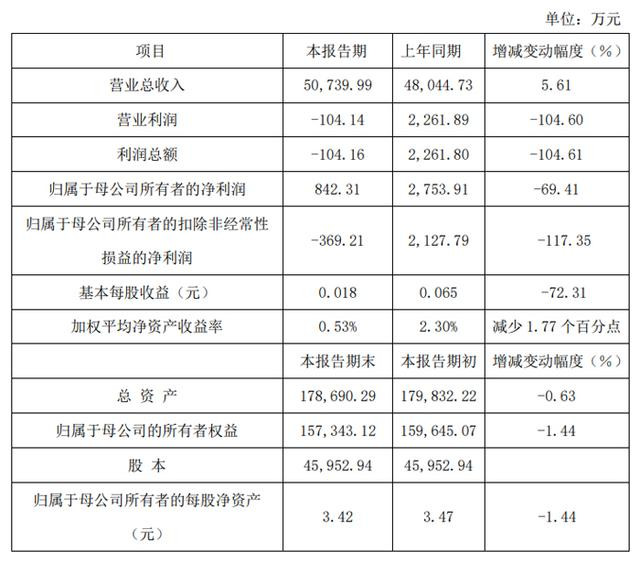 单位：万元

| 项目 | 本报告期 | 上年同期 | 增减变动幅度（%） |
|---|---|---|---|
| 营业总收入 | 50,739.99 | 48,044.73 | 5.61 |
| 营业利润 | -104.14 | 2,261.89 | -104.60 |
| 利润总额 | -104.16 | 2,261.80 | -104.61 |
| 归属于母公司所有者的净利润 | 842.31 | 2,753.91 | -69.41 |
| 归属于母公司所有者的扣除非经常性损益的净利润 | -369.21 | 2,127.79 | -117.35 |
| 基本每股收益（元） | 0.018 | 0.065 | -72.31 |
| 加权平均净资产收益率 | 0.53% | 2.30% | 减少 1.77 个百分点 |
|  | 本报告期末 | 本报告期初 | 增减变动幅度（%） |
| 总 资 产 | 178,690.29 | 179,832.22 | -0.63 |
| 归属于母公司的所有者权益 | 157,343.12 | 159,645.07 | -1.44 |
| 股 本 | 45,952.94 | 45,952.94 |  |
| 归属于母公司所有者的每股净资产（元） | 3.42 | 3.47 | -1.44 |